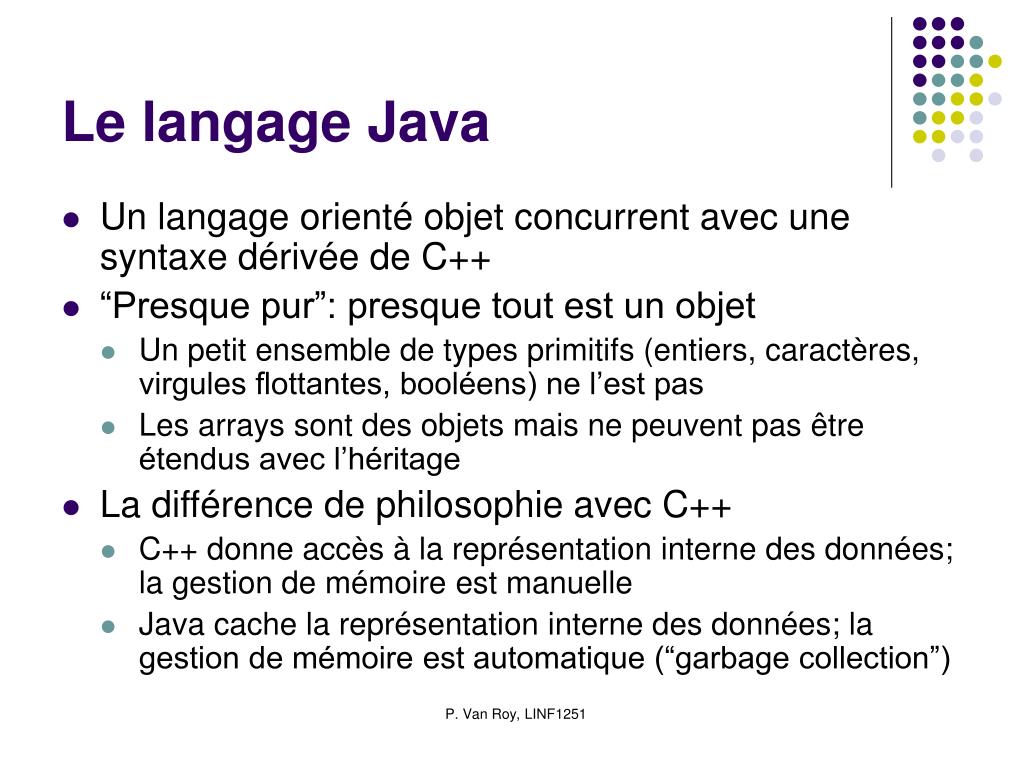 Le langage Java

- Un langage orienté objet concurrent avec une syntaxe dérivée de C++
- “Presque pur”: presque tout est un objet
  - Un petit ensemble de types primitifs (entiers, caractères, virgules flottantes, booléens) ne l’est pas
  - Les arrays sont des objets mais ne peuvent pas être étendus avec l’héritage
- La différence de philosophie avec C++
  - C++ donne accès à la représentation interne des données; la gestion de mémoire est manuelle
  - Java cache la représentation interne des données; la gestion de mémoire est automatique (“garbage collection”)

P. Van Roy, LINF1251